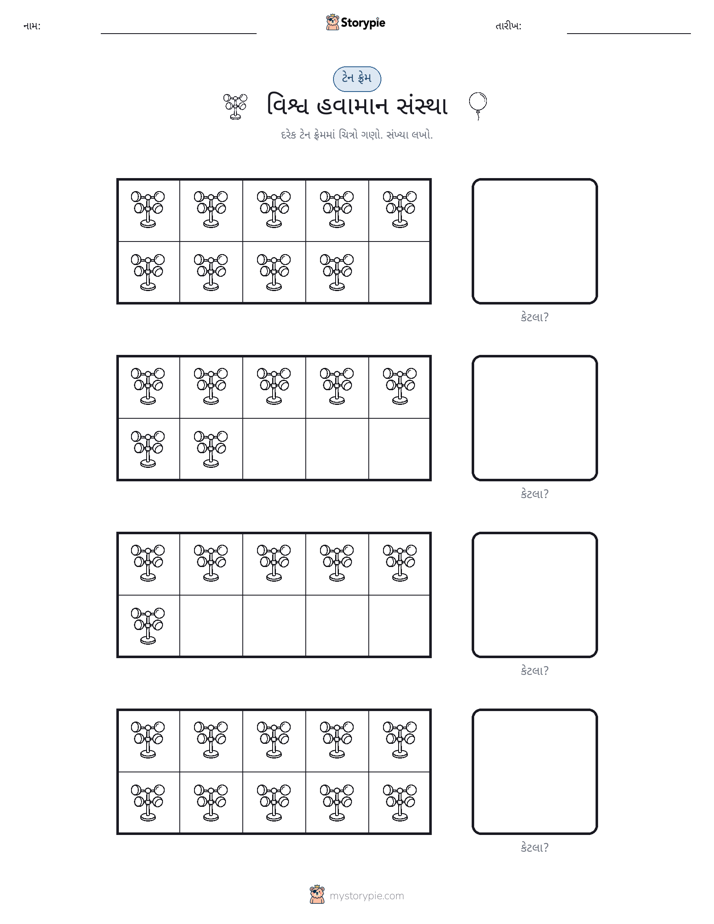 નામ: ____ Storypie તારીખ: ____

ટેન ફ્રેમ

વિશ્વ હવામાન સંસ્થા

દરેક ટેન ફ્રેમમાં ચિત્રો ગણો. સંખ્યા લખો.

કેટલા?

કેટલા?

કેટલા?

કેટલા?

mystorypie.com